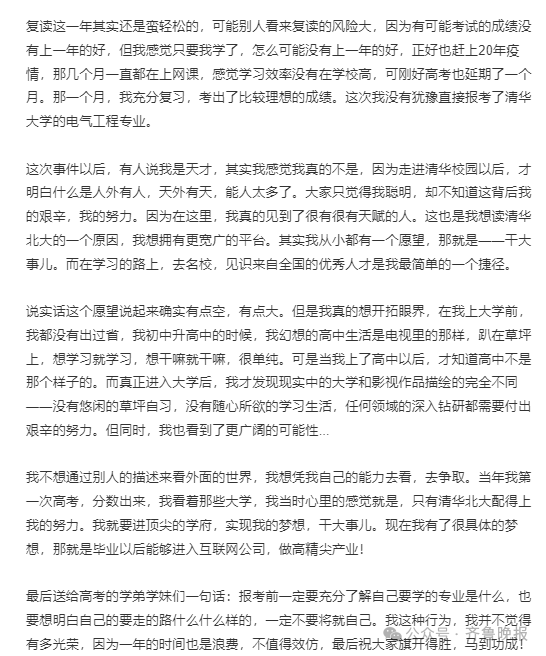 复读这一年其实还是蛮轻松的，可能别人看来复读的风险大，因为有可能考试的成绩没有上一年的好，但我感觉只要我学了，怎么可能没有上一年的好，正好也赶上20年疫情，那几个月一直都在上网课，感觉学习效率没有在学校高，可刚好高考也延期了一个月。那一个月，我充分复习，考出了比较理想的成绩。这次我没有犹豫直接报考了清华大学的电气工程专业。

这次事件以后，有人说我是天才，其实我感觉我真的不是，因为走进清华校园以后，才明白什么是人外有人，天外有天，能人太多了。大家只觉得我聪明，却不知道这背后我的艰辛，我的努力。因为在这里，我真的见到了很有很有天赋的人。这也是我想读清华北大的一个原因，我想拥有更宽广的平台。其实我从小都有一个愿望，那就是——干大事儿。而在学习的路上，去名校，见识来自全国的优秀人才是我最简单的一个捷径。

说实话这个愿望说起来确实有点空，有点大。但是我真的想开拓眼界，在我上大学前，我都没有出过省，我初中升高中的时候，我幻想的高中生活是电视里的那样，趴在草坪上，想学习就学习，想干嘛就干嘛，很单纯。可是当我上了高中以后，才知道高中不是那个样子的。而真正进入大学后，我才发现现实中的大学和影视作品描绘的完全不同——没有悠闲的草坪自习，没有随心所欲的学习生活，任何领域的深入钻研都需要付出艰辛的努力。但同时，我也看到了更广阔的可能性...

我不想通过别人的描述来看外面的世界，我想凭我自己的能力去看，去争取。当年我第一次高考，分数出来，我看着那些大学，我当时心里的感觉就是，只有清华北大配得上我的努力。我就要进顶尖的学府，实现我的梦想，干大事儿。现在我有了很具体的梦想，那就是毕业以后能够进入互联网公司，做高精尖产业！

最后送给高考的学弟学妹们一句话：报考前一定要充分了解自己要学的专业是什么，也要想明白自己的要走的路什么什么样的，一定不要将就自己。我这种行为，我并不觉得有多光荣，因为一年的时间也是浪费，不值得效仿，最后祝大家旗开得胜，马到功成！

公众号 · 齐鲁晚报